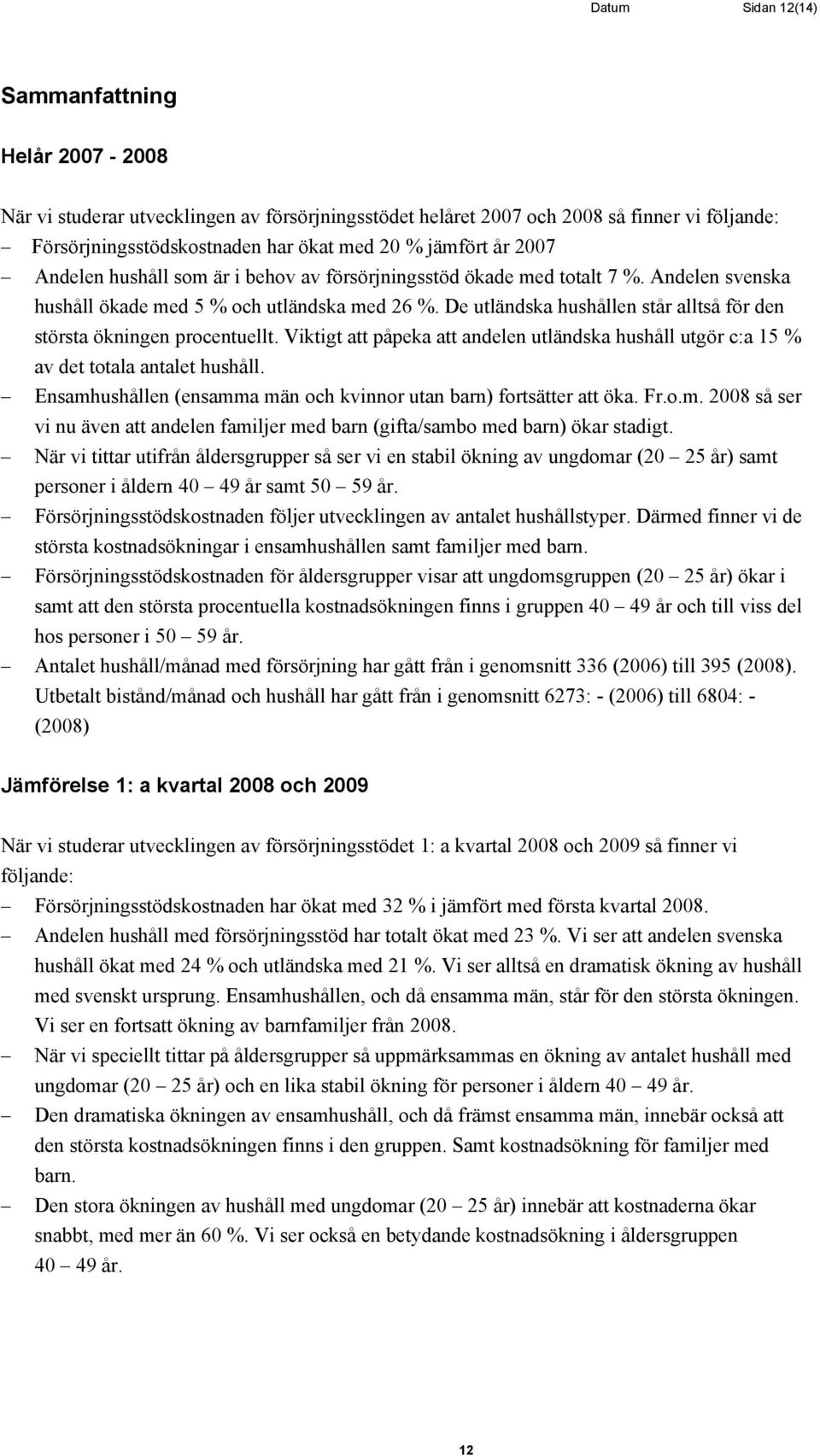 Datum Sidan 12(14)

Sammanfattning

Helår 2007 - 2008

När vi studerar utvecklingen av försörjningsstödet helåret 2007 och 2008 så finner vi följande:

– Försörjningsstödskostnaden har ökat med 20 % jämfört år 2007
– Andelen hushåll som är i behov av försörjningsstöd ökade med totalt 7 %. Andelen svenska hushåll ökade med 5 % och utländska med 26 %. De utländska hushållen står alltså för den största ökningen procentuellt. Viktigt att påpeka att andelen utländska hushåll utgör c:a 15 % av det totala antalet hushåll.
– Ensamhushållen (ensamma män och kvinnor utan barn) fortsätter att öka. Fr.o.m. 2008 så ser vi nu även att andelen familjer med barn (gifta/sambo med barn) ökar stadigt.
– När vi tittar utifrån åldersgrupper så ser vi en stabil ökning av ungdomar (20 – 25 år) samt personer i åldern 40 – 49 år samt 50 – 59 år.
– Försörjningsstödskostnaden följer utvecklingen av antalet hushållstyper. Därmed finner vi de största kostnadsökningar i ensamhushållen samt familjer med barn.
– Försörjningsstödskostnaden för åldersgrupper visar att ungdomsgruppen (20 – 25 år) ökar i samt att den största procentuella kostnadsökningen finns i gruppen 40 – 49 år och till viss del hos personer i 50 – 59 år.
– Antalet hushåll/månad med försörjning har gått från i genomsnitt 336 (2006) till 395 (2008). Utbetalt bistånd/månad och hushåll har gått från i genomsnitt 6273: - (2006) till 6804: - (2008)

Jämförelse 1: a kvartal 2008 och 2009

När vi studerar utvecklingen av försörjningsstödet 1: a kvartal 2008 och 2009 så finner vi följande:

– Försörjningsstödskostnaden har ökat med 32 % i jämfört med första kvartal 2008.
– Andelen hushåll med försörjningsstöd har totalt ökat med 23 %. Vi ser att andelen svenska hushåll ökat med 24 % och utländska med 21 %. Vi ser alltså en dramatisk ökning av hushåll med svenskt ursprung. Ensamhushållen, och då ensamma män, står för den största ökningen. Vi ser en fortsatt ökning av barnfamiljer från 2008.
– När vi speciellt tittar på åldersgrupper så uppmärksammas en ökning av antalet hushåll med ungdomar (20 – 25 år) och en lika stabil ökning för personer i åldern 40 – 49 år.
– Den dramatiska ökningen av ensamhushåll, och då främst ensamma män, innebär också att den största kostnadsökningen finns i den gruppen. Samt kostnadsökning för familjer med barn.
– Den stora ökningen av hushåll med ungdomar (20 – 25 år) innebär att kostnaderna ökar snabbt, med mer än 60 %. Vi ser också en betydande kostnadsökning i åldersgruppen 40 – 49 år.

12